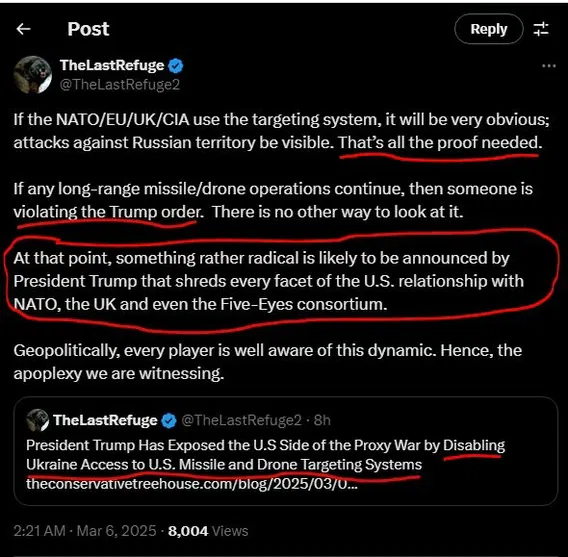 Post

Reply

TheLastRefuge
@TheLastRefuge2

If the NATO/EU/UK/CIA use the targeting system, it will be very obvious; attacks against Russian territory be visible. That's all the proof needed.

If any long-range missile/drone operations continue, then someone is violating the Trump order. There is no other way to look at it.

At that point, something rather radical is likely to be announced by President Trump that shreds every facet of the U.S. relationship with NATO, the UK and even the Five-Eyes consortium.

Geopolitically, every player is well aware of this dynamic. Hence, the apoplexy we are witnessing.

TheLastRefuge @TheLastRefuge2 · 8h
President Trump Has Exposed the U.S Side of the Proxy War by Disabling Ukraine Access to U.S. Missile and Drone Targeting Systems
theconservativetreehouse.com/blog/2025/03/0...

2:21 AM · Mar 6, 2025 · 8,004 Views